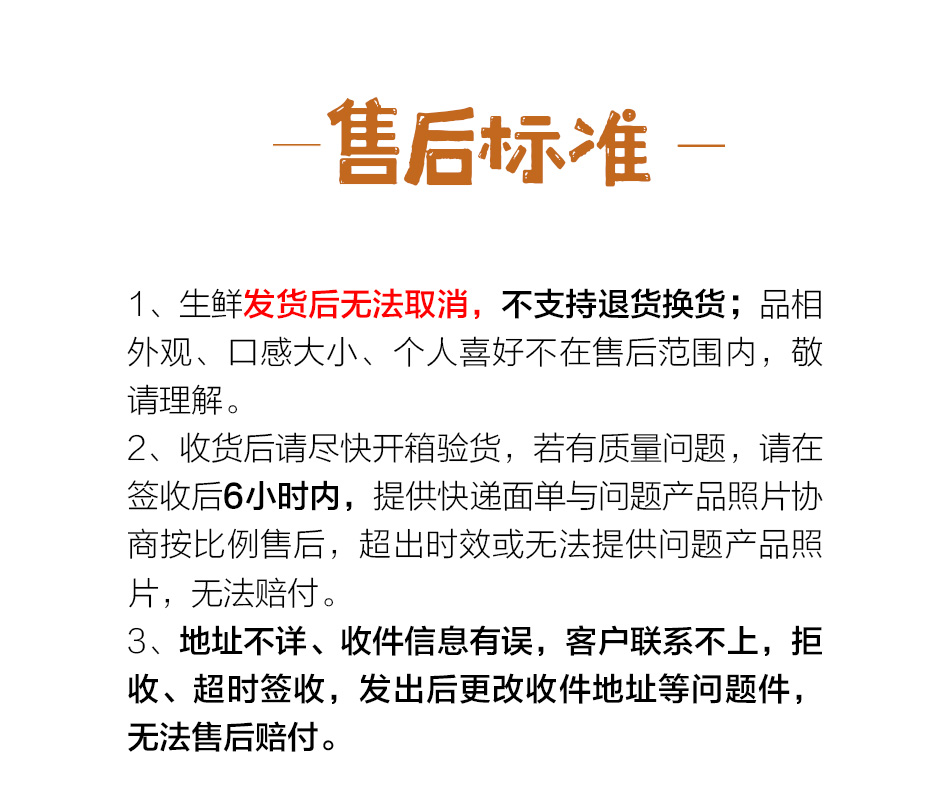 — 售后标准 —

1、生鲜发货后无法取消，不支持退货换货；品相外观、口感大小、个人喜好不在售后范围内，敬请理解。
2、收货后请尽快开箱验货，若有质量问题，请在签收后6小时内，提供快递面单与问题产品照片协商按比例售后，超出时效或无法提供问题产品照片，无法赔付。
3、地址不详、收件信息有误，客户联系不上，拒收、超时签收，发出后更改收件地址等问题件，无法售后赔付。